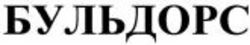 БУЛЬДОРС